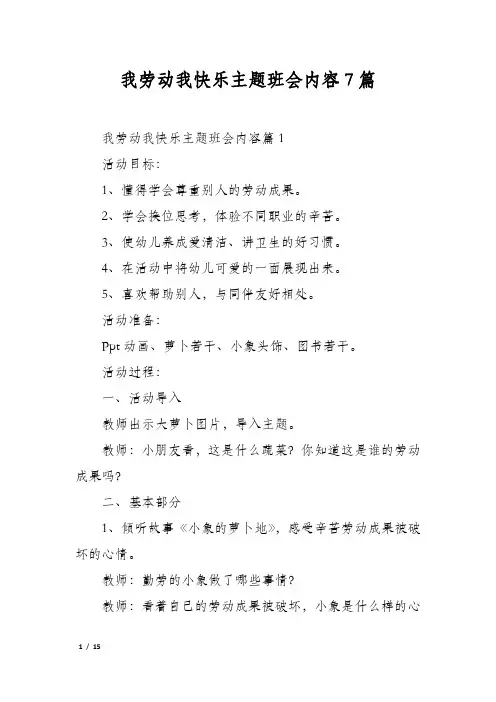 我劳动我快乐主题班会内容7篇

我劳动我快乐主题班会内容篇1

活动目标：

1、懂得学会尊重别人的劳动成果。

2、学会换位思考，体验不同职业的辛苦。

3、使幼儿养成爱清洁、讲卫生的好习惯。

4、在活动中将幼儿可爱的一面展现出来。

5、喜欢帮助别人，与同伴友好相处。

活动准备：

Ppt动画、萝卜若干、小象头饰、图书若干。

活动过程：

一、活动导入

教师出示大萝卜图片，导入主题。

教师：小朋友看，这是什么蔬菜？你知道这是谁的劳动成果吗？

二、基本部分

1、倾听故事《小象的萝卜地》，感受辛苦劳动成果被破坏的心情。

教师：勤劳的小象做了哪些事情？

教师：看着自己的劳动成果被破坏，小象是什么样的心

1 / 15